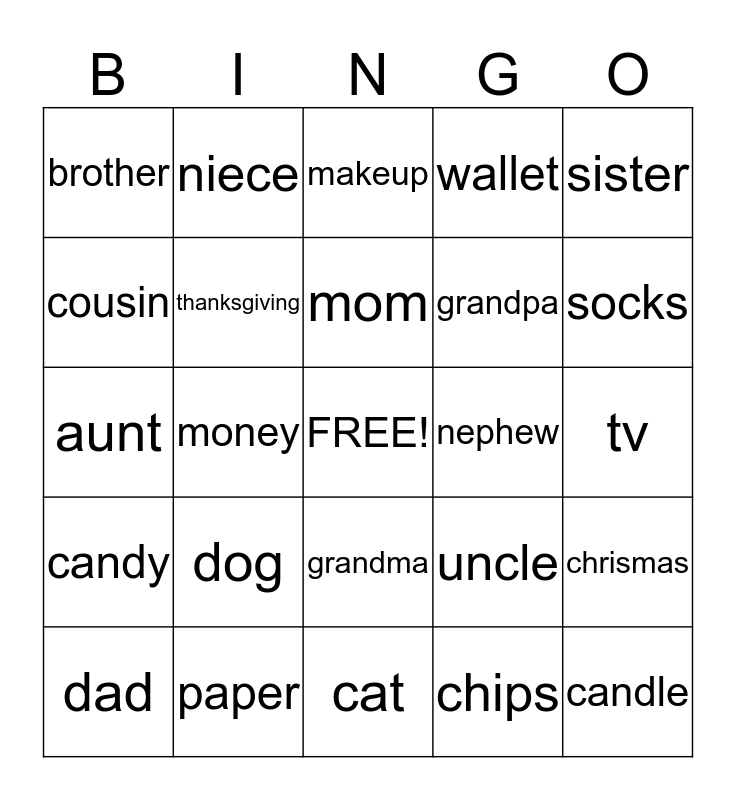 | B | I | N | G | O |
|---|---|---|---|---|
| brother | niece | makeup | wallet | sister |
| cousin | thanksgiving | mom | grandpa | socks |
| aunt | money | FREE! | nephew | tv |
| candy | dog | grandma | uncle | chrismas |
| dad | paper | cat | chips | candle |